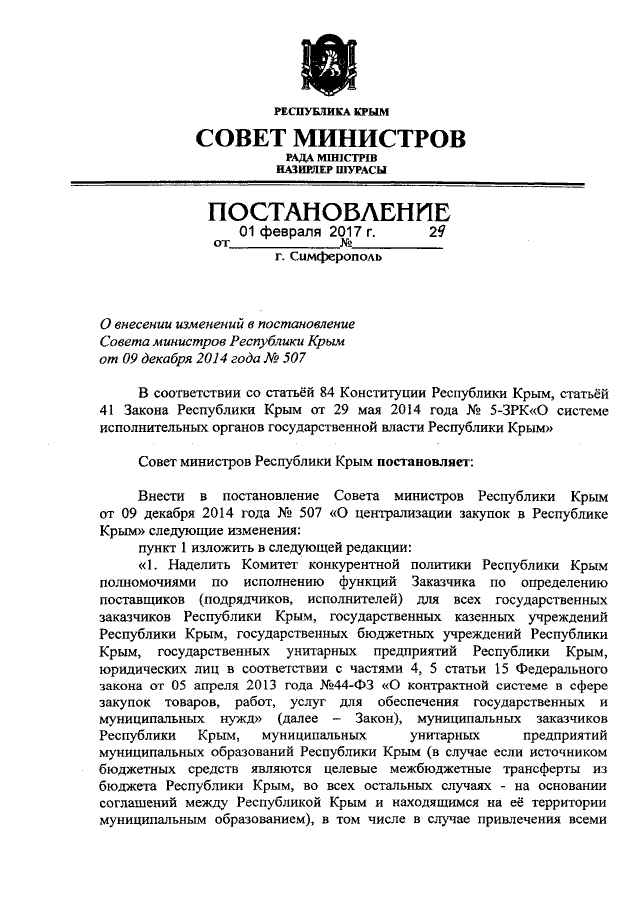 РЕСПУБЛИКА КРЫМ

СОВЕТ МИНИСТРОВ

РАДА МІНІСТРІВ
НАЗИРЛЕР ШУРАСЫ

ПОСТАНОВЛЕНИЕ

от 01 февраля 2017 г. № 29

г. Симферополь

О внесении изменений в постановление Совета министров Республики Крым от 09 декабря 2014 года № 507

В соответствии со статьёй 84 Конституции Республики Крым, статьёй 41 Закона Республики Крым от 29 мая 2014 года № 5-ЗРК«О системе исполнительных органов государственной власти Республики Крым»

Совет министров Республики Крым постановляет:

Внести в постановление Совета министров Республики Крым от 09 декабря 2014 года № 507 «О централизации закупок в Республике Крым» следующие изменения:

пункт 1 изложить в следующей редакции:

«1. Наделить Комитет конкурентной политики Республики Крым полномочиями по исполнению функций Заказчика по определению поставщиков (подрядчиков, исполнителей) для всех государственных заказчиков Республики Крым, государственных казенных учреждений Республики Крым, государственных бюджетных учреждений Республики Крым, государственных унитарных предприятий Республики Крым, юридических лиц в соответствии с частями 4, 5 статьи 15 Федерального закона от 05 апреля 2013 года №44-ФЗ «О контрактной системе в сфере закупок товаров, работ, услуг для обеспечения государственных и муниципальных нужд» (далее – Закон), муниципальных заказчиков Республики Крым, муниципальных унитарных предприятий муниципальных образований Республики Крым (в случае если источником бюджетных средств являются целевые межбюджетные трансферты из бюджета Республики Крым, во всех остальных случаях - на основании соглашений между Республикой Крым и находящимся на её территории муниципальным образованием), в том числе в случае привлечения всеми